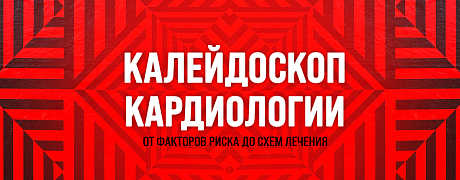 КАЛЕЙДОСКОП
КАРДИОЛОГИИ

ОТ ФАКТОРОВ РИСКА ДО СХЕМ ЛЕЧЕНИЯ